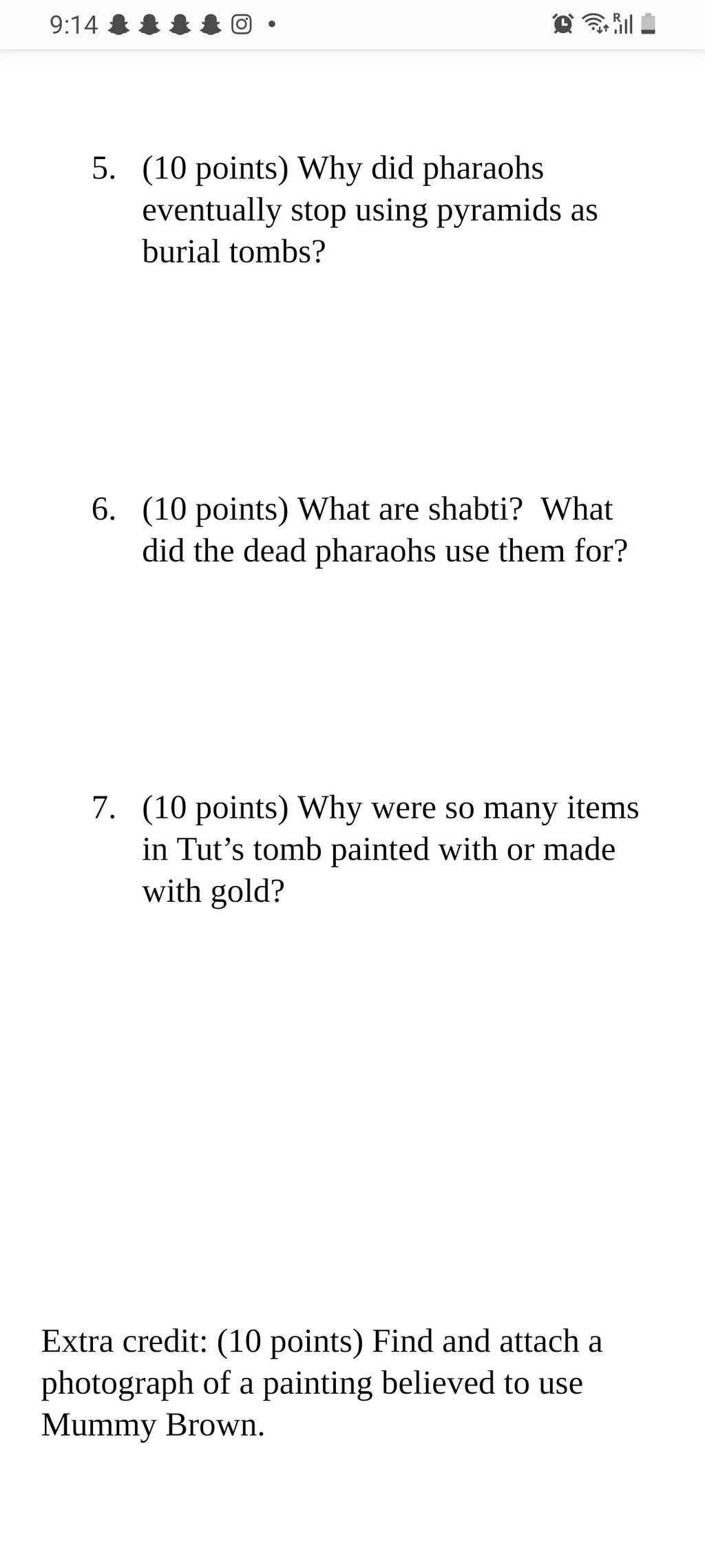 9:14

5. (10 points) Why did pharaohs eventually stop using pyramids as burial tombs?

6. (10 points) What are shabti? What did the dead pharaohs use them for?

7. (10 points) Why were so many items in Tut’s tomb painted with or made with gold?

Extra credit: (10 points) Find and attach a photograph of a painting believed to use Mummy Brown.